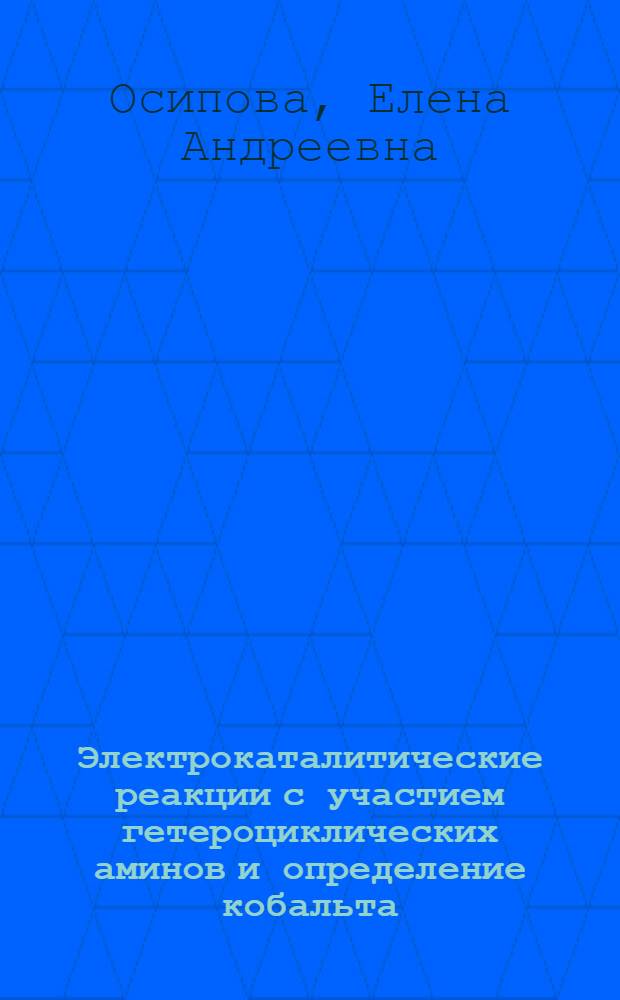 Осипова, Елена Андреевна

Электрокаталитические реакции с участием гетероциклических аминов и определение кобальта